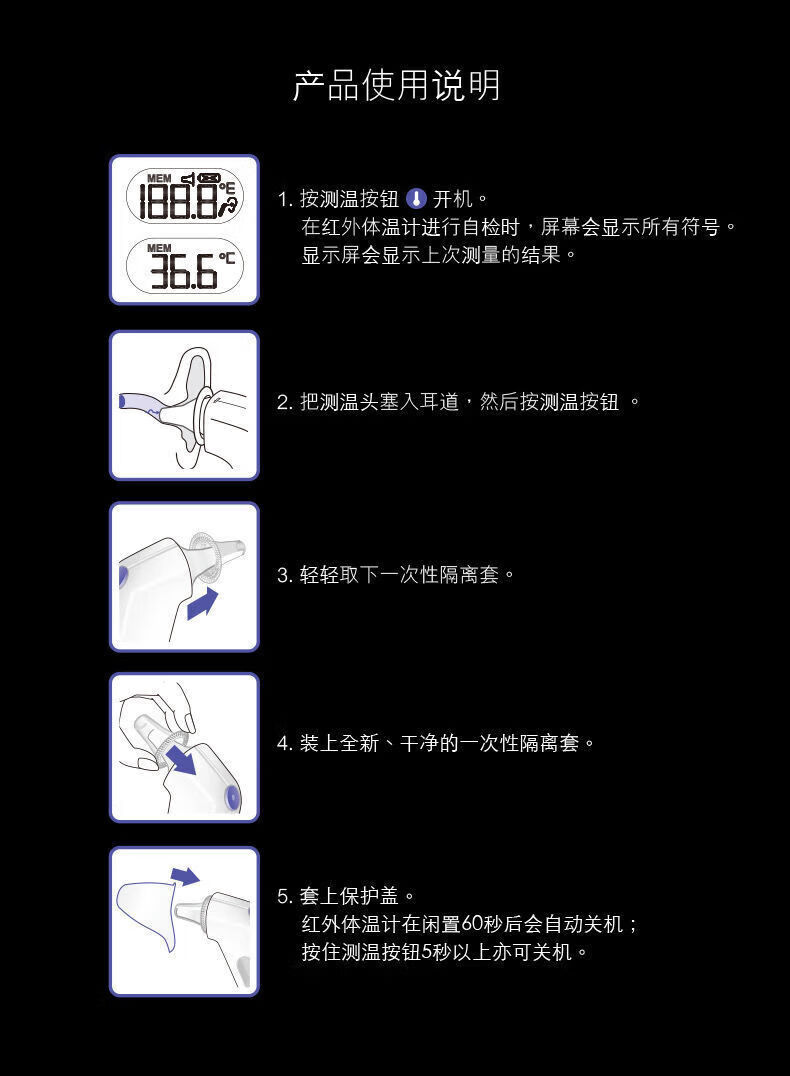 产品使用说明

MEM
188.8 °C
MEM
36.6 °C

1. 按测温按钮 开机。
在红外体温计进行自检时，屏幕会显示所有符号。
显示屏会显示上次测量的结果。

2. 把测温头塞入耳道，然后按测温按钮 。

3. 轻轻取下一次性隔离套。

4. 装上全新、干净的一次性隔离套。

5. 套上保护盖。
红外体温计在闲置60秒后会自动关机；
按住测温按钮5秒以上亦可关机。